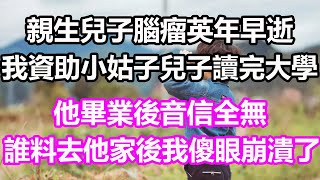 親生兒子腦瘤英年早逝
我資助小姑子兒子讀完大學

他畢業後音信全無
誰料去他家後我傻眼崩潰了